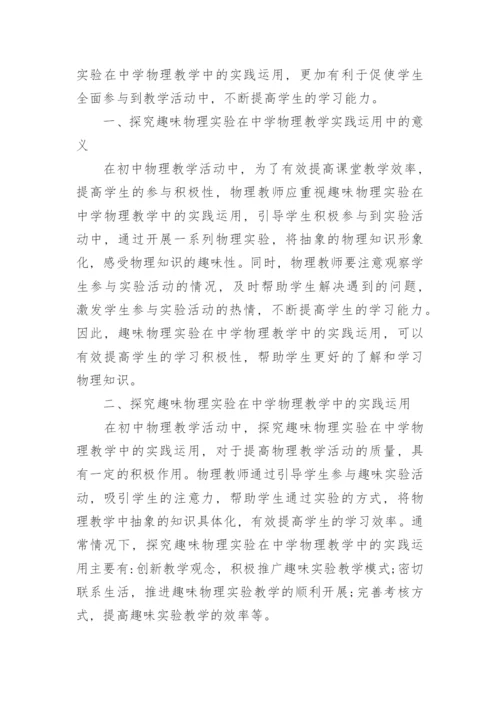 实验在中学物理教学中的实践运用，更加有利于促使学生全面参与到教学活动中，不断提高学生的学习能力。

一、探究趣味物理实验在中学物理教学实践运用中的意义

在初中物理教学活动中，为了有效提高课堂教学效率，提高学生的参与积极性，物理教师应重视趣味物理实验在中学物理教学中的实践运用，引导学生积极参与到实验活动中，通过开展一系列物理实验，将抽象的物理知识形象化，感受物理知识的趣味性。同时，物理教师要注意观察学生参与实验活动的情况，及时帮助学生解决遇到的问题，激发学生参与实验活动的热情，不断提高学生的学习能力。因此，趣味物理实验在中学物理教学中的实践运用，可以有效提高学生的学习积极性，帮助学生更好的了解和学习物理知识。

二、探究趣味物理实验在中学物理教学中的实践运用

在初中物理教学活动中，探究趣味物理实验在中学物理教学中的实践运用，对于提高物理教学活动的质量，具有一定的积极作用。物理教师通过引导学生参与趣味实验活动，吸引学生的注意力，帮助学生通过实验的方式，将物理教学中抽象的知识具体化，有效提高学生的学习效率。通常情况下，探究趣味物理实验在中学物理教学中的实践运用主要有:创新教学观念，积极推广趣味实验教学模式;密切联系生活，推进趣味物理实验教学的顺利开展;完善考核方式，提高趣味实验教学的效率等。